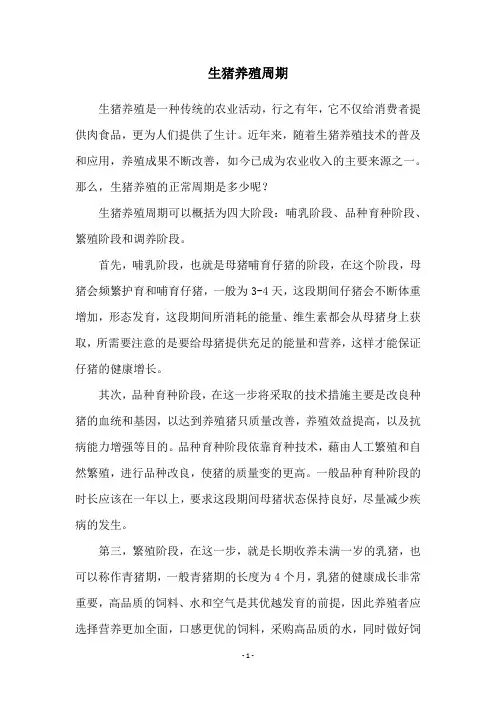 生猪养殖周期

生猪养殖是一种传统的农业活动，行之有年，它不仅给消费者提供肉食品，更为人们提供了生计。近年来，随着生猪养殖技术的普及和应用，养殖成果不断改善，如今已成为农业收入的主要来源之一。那么，生猪养殖的正常周期是多少呢？

生猪养殖周期可以概括为四大阶段：哺乳阶段、品种育种阶段、繁殖阶段和调养阶段。

首先，哺乳阶段，也就是母猪哺育仔猪的阶段，在这个阶段，母猪会频繁护育和哺育仔猪，一般为 3-4 天，这段期间仔猪会不断体重增加，形态发育，这段期间所消耗的能量、维生素都会从母猪身上获取，所需要注意的是要给母猪提供充足的能量和营养，这样才能保证仔猪的健康增长。

其次，品种育种阶段，在这一步将采取的技术措施主要是改良种猪的血统和基因，以达到养殖猪只质量改善，养殖效益提高，以及抗病能力增强等目的。品种育种阶段依靠育种技术，藉由人工繁殖和自然繁殖，进行品种改良，使猪的质量变的更高。一般品种育种阶段的时长应该在一年以上，要求这段期间母猪状态保持良好，尽量减少疾病的发生。

第三，繁殖阶段，在这一步，就是长期收养未满一岁的乳猪，也可以称作青猪期，一般青猪期的长度为 4 个月，乳猪的健康成长非常重要，高品质的饲料、水和空气是其优越发育的前提，因此养殖者应选择营养更加全面，口感更优的饲料，采购高品质的水，同时做好饲

- 1 -